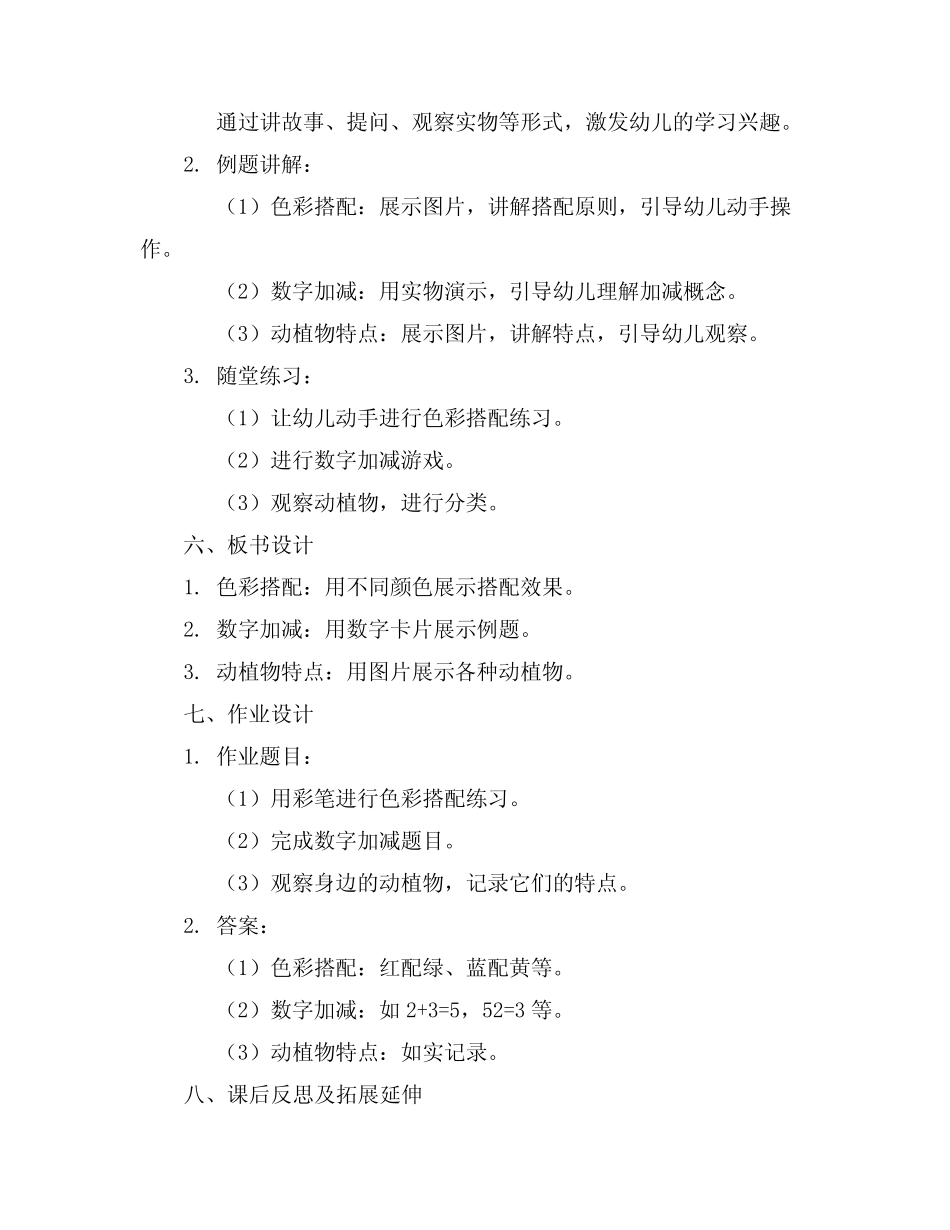 通过讲故事、提问、观察实物等形式，激发幼儿的学习兴趣。

2. 例题讲解：

（1）色彩搭配：展示图片，讲解搭配原则，引导幼儿动手操作。

（2）数字加减：用实物演示，引导幼儿理解加减概念。

（3）动植物特点：展示图片，讲解特点，引导幼儿观察。

3. 随堂练习：

（1）让幼儿动手进行色彩搭配练习。

（2）进行数字加减游戏。

（3）观察动植物，进行分类。

六、板书设计

1. 色彩搭配：用不同颜色展示搭配效果。

2. 数字加减：用数字卡片展示例题。

3. 动植物特点：用图片展示各种动植物。

七、作业设计

1. 作业题目：

（1）用彩笔进行色彩搭配练习。

（2）完成数字加减题目。

（3）观察身边的动植物，记录它们的特点。

2. 答案：

（1）色彩搭配：红配绿、蓝配黄等。

（2）数字加减：如 2+3=5，52=3 等。

（3）动植物特点：如实记录。

八、课后反思及拓展延伸